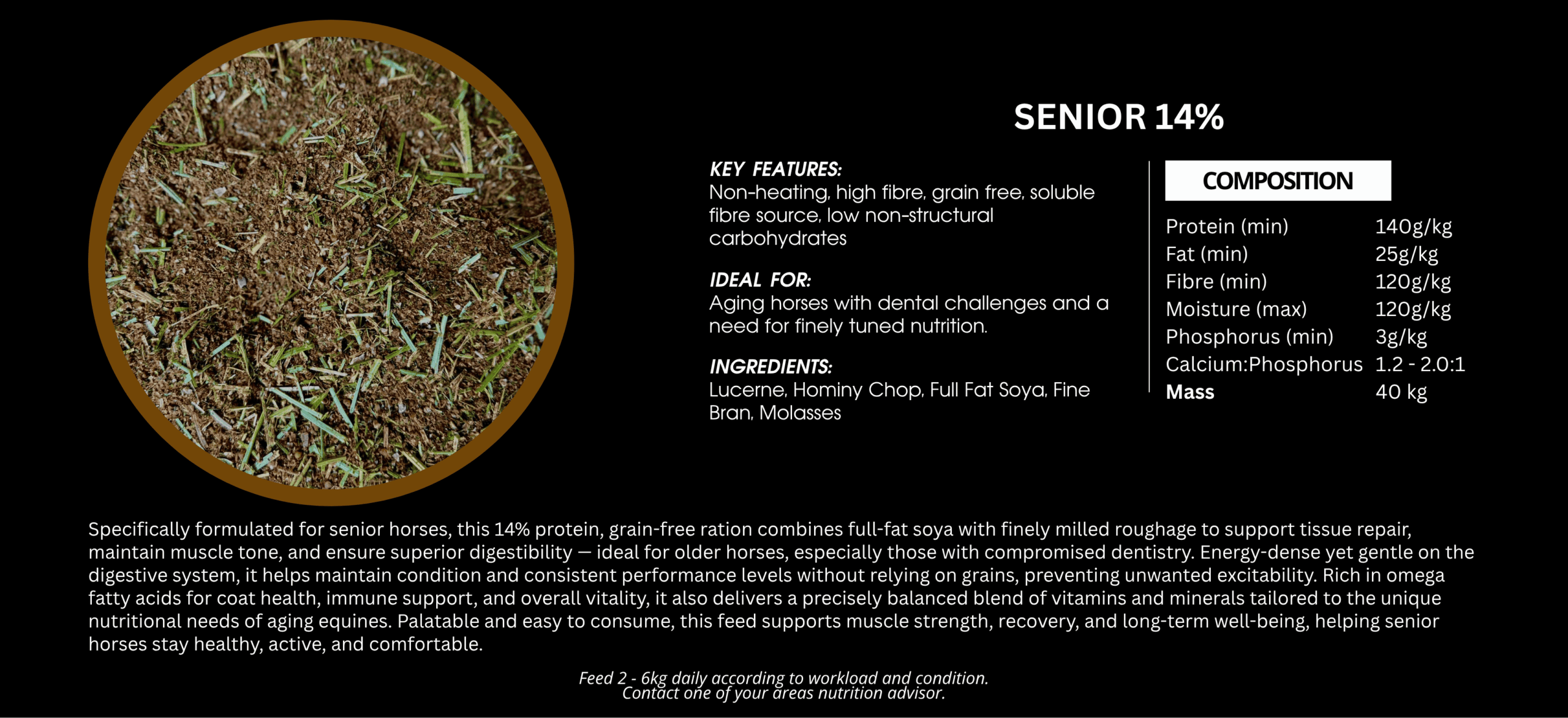 SENIOR 14%

KEY FEATURES:
Non-heating, high fibre, grain free, soluble fibre source, low non-structural carbohydrates

IDEAL FOR:
Aging horses with dental challenges and a need for finely tuned nutrition.

INGREDIENTS:
Lucerne, Hominy Chop, Full Fat Soya, Fine Bran, Molasses

COMPOSITION

Protein (min) 140g/kg
Fat (min) 25g/kg
Fibre (min) 120g/kg
Moisture (max) 120g/kg
Phosphorus (min) 3g/kg
Calcium:Phosphorus 1.2 - 2.0:1
Mass 40 kg

Specifically formulated for senior horses, this 14% protein, grain-free ration combines full-fat soya with finely milled roughage to support tissue repair, maintain muscle tone, and ensure superior digestibility — ideal for older horses, especially those with compromised dentistry. Energy-dense yet gentle on the digestive system, it helps maintain condition and consistent performance levels without relying on grains, preventing unwanted excitability. Rich in omega fatty acids for coat health, immune support, and overall vitality, it also delivers a precisely balanced blend of vitamins and minerals tailored to the unique nutritional needs of aging equines. Palatable and easy to consume, this feed supports muscle strength, recovery, and long-term well-being, helping senior horses stay healthy, active, and comfortable.

Feed 2 - 6kg daily according to workload and condition.
Contact one of your areas nutrition advisor.